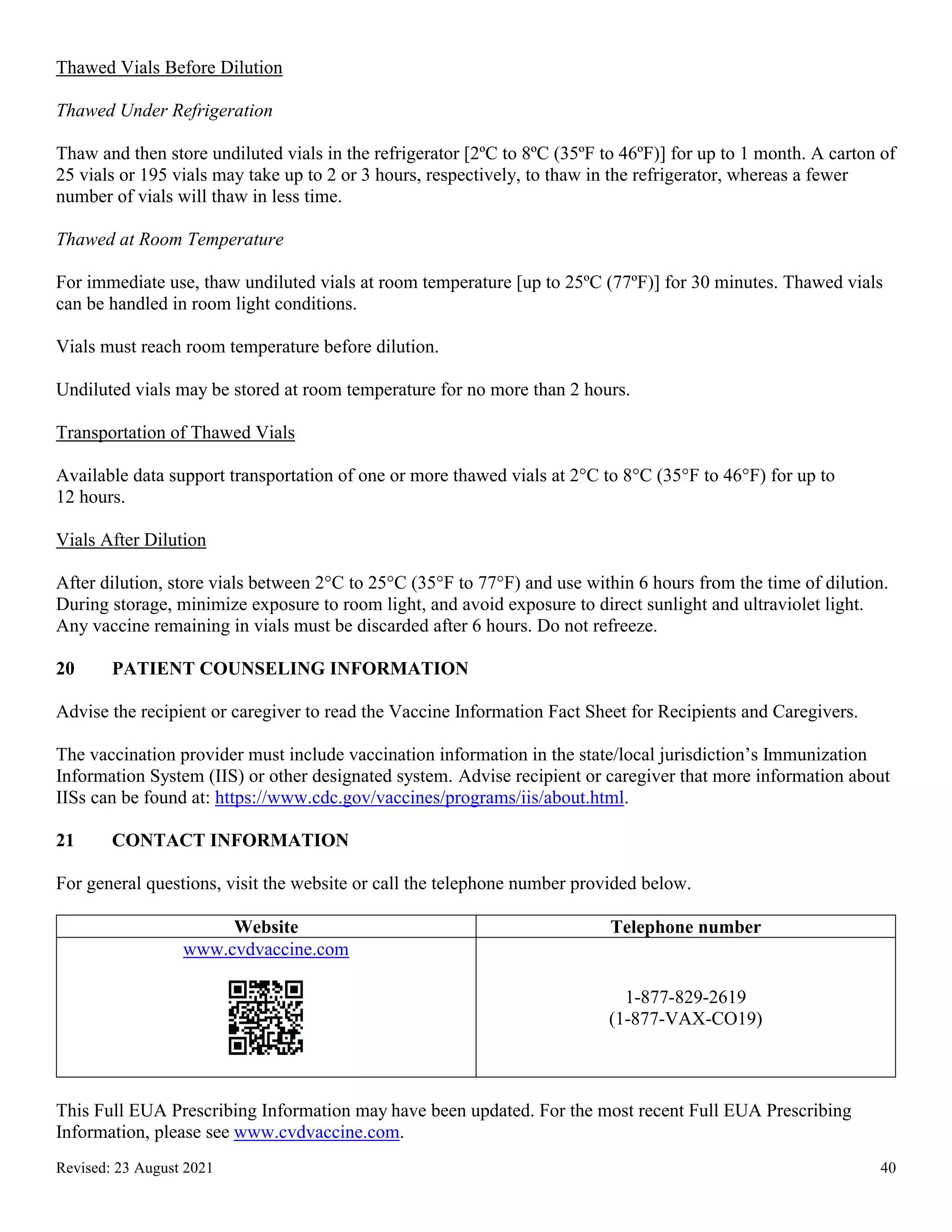 Thawed Vials Before Dilution

Thawed Under Refrigeration

Thaw and then store undiluted vials in the refrigerator [2ºC to 8ºC (35ºF to 46ºF)] for up to 1 month. A carton of 25 vials or 195 vials may take up to 2 or 3 hours, respectively, to thaw in the refrigerator, whereas a fewer number of vials will thaw in less time.

Thawed at Room Temperature

For immediate use, thaw undiluted vials at room temperature [up to 25ºC (77ºF)] for 30 minutes. Thawed vials can be handled in room light conditions.

Vials must reach room temperature before dilution.

Undiluted vials may be stored at room temperature for no more than 2 hours.

Transportation of Thawed Vials

Available data support transportation of one or more thawed vials at 2°C to 8°C (35°F to 46°F) for up to 12 hours.

Vials After Dilution

After dilution, store vials between 2°C to 25°C (35°F to 77°F) and use within 6 hours from the time of dilution. During storage, minimize exposure to room light, and avoid exposure to direct sunlight and ultraviolet light. Any vaccine remaining in vials must be discarded after 6 hours. Do not refreeze.

20 PATIENT COUNSELING INFORMATION

Advise the recipient or caregiver to read the Vaccine Information Fact Sheet for Recipients and Caregivers.

The vaccination provider must include vaccination information in the state/local jurisdiction's Immunization Information System (IIS) or other designated system. Advise recipient or caregiver that more information about IISs can be found at: https://www.cdc.gov/vaccines/programs/iis/about.html.

21 CONTACT INFORMATION

For general questions, visit the website or call the telephone number provided below.

| Website | Telephone number |
|---|---|
| www.cvdvaccine.com | 1-877-829-2619 (1-877-VAX-CO19) |

This Full EUA Prescribing Information may have been updated. For the most recent Full EUA Prescribing Information, please see www.cvdvaccine.com.

Revised: 23 August 2021 40